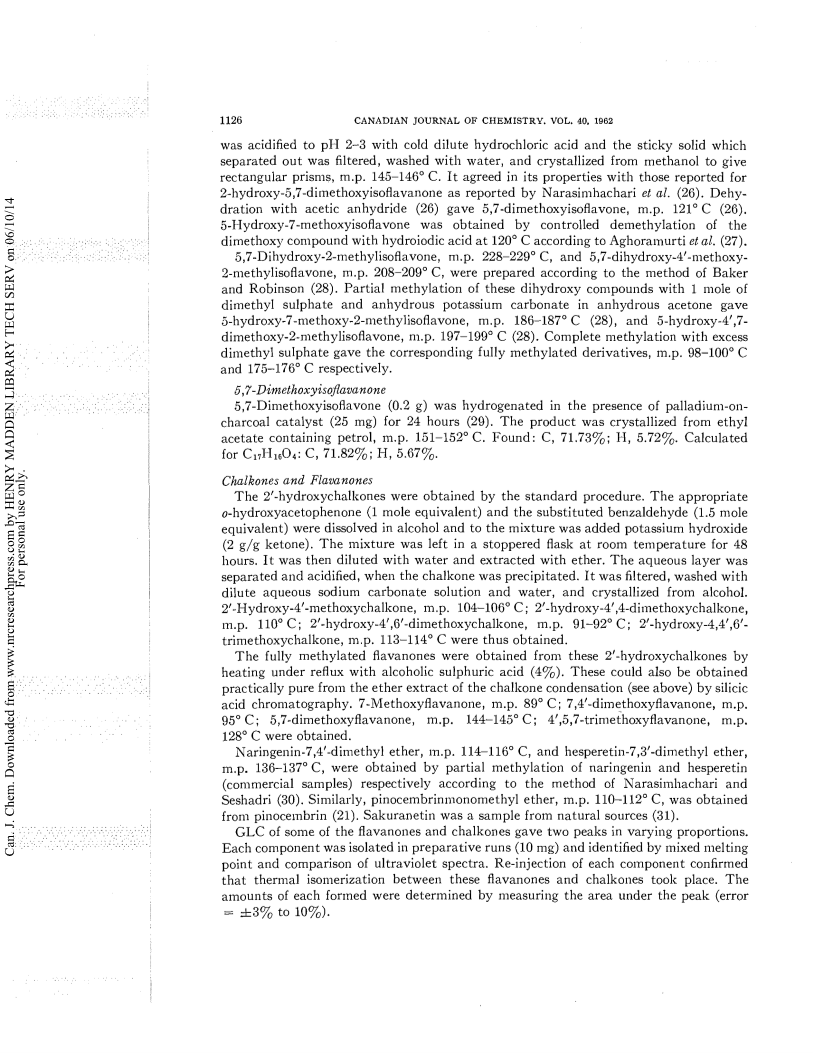 Can. J. Chem. Downloaded from www.nrcresearchpress.com by HENRY MADDEN LIBRARY TECH SERV on 06/10/14
For personal use only.

1126 CANADIAN JOURNAL OF CHEMISTRY. VOL. 40, 1962

was acidified to pH 2–3 with cold dilute hydrochloric acid and the sticky solid which separated out was filtered, washed with water, and crystallized from methanol to give rectangular prisms, m.p. 145–146° C. It agreed in its properties with those reported for 2-hydroxy-5,7-dimethoxyisoflavanone as reported by Narasimhachari et al. (26). Dehydration with acetic anhydride (26) gave 5,7-dimethoxyisoflavone, m.p. 121° C (26). 5-Hydroxy-7-methoxyisoflavone was obtained by controlled demethylation of the dimethoxy compound with hydroiodic acid at 120° C according to Aghoramurti et al. (27).

5,7-Dihydroxy-2-methylisoflavone, m.p. 228–229° C, and 5,7-dihydroxy-4'-methoxy-2-methylisoflavone, m.p. 208–209° C, were prepared according to the method of Baker and Robinson (28). Partial methylation of these dihydroxy compounds with 1 mole of dimethyl sulphate and anhydrous potassium carbonate in anhydrous acetone gave 5-hydroxy-7-methoxy-2-methylisoflavone, m.p. 186–187° C (28), and 5-hydroxy-4',7-dimethoxy-2-methylisoflavone, m.p. 197–199° C (28). Complete methylation with excess dimethyl sulphate gave the corresponding fully methylated derivatives, m.p. 98–100° C and 175–176° C respectively.

5,7-Dimethoxyisoflavanone

5,7-Dimethoxyisoflavone (0.2 g) was hydrogenated in the presence of palladium-on-charcoal catalyst (25 mg) for 24 hours (29). The product was crystallized from ethyl acetate containing petrol, m.p. 151–152° C. Found: C, 71.73%; H, 5.72%. Calculated for $C_{17}H_{16}O_4$: C, 71.82%; H, 5.67%.

Chalkones and Flavanones

The 2'-hydroxychalkones were obtained by the standard procedure. The appropriate o-hydroxyacetophenone (1 mole equivalent) and the substituted benzaldehyde (1.5 mole equivalent) were dissolved in alcohol and to the mixture was added potassium hydroxide (2 g/g ketone). The mixture was left in a stoppered flask at room temperature for 48 hours. It was then diluted with water and extracted with ether. The aqueous layer was separated and acidified, when the chalkone was precipitated. It was filtered, washed with dilute aqueous sodium carbonate solution and water, and crystallized from alcohol. 2'-Hydroxy-4'-methoxychalkone, m.p. 104–106° C; 2'-hydroxy-4',4-dimethoxychalkone, m.p. 110° C; 2'-hydroxy-4',6'-dimethoxychalkone, m.p. 91–92° C; 2'-hydroxy-4,4',6'-trimethoxychalkone, m.p. 113–114° C were thus obtained.

The fully methylated flavanones were obtained from these 2'-hydroxychalkones by heating under reflux with alcoholic sulphuric acid (4%). These could also be obtained practically pure from the ether extract of the chalkone condensation (see above) by silicic acid chromatography. 7-Methoxyflavanone, m.p. 89° C; 7,4'-dimethoxyflavanone, m.p. 95° C; 5,7-dimethoxyflavanone, m.p. 144–145° C; 4',5,7-trimethoxyflavanone, m.p. 128° C were obtained.

Naringenin-7,4'-dimethyl ether, m.p. 114–116° C, and hesperetin-7,3'-dimethyl ether, m.p. 136–137° C, were obtained by partial methylation of naringenin and hesperetin (commercial samples) respectively according to the method of Narasimhachari and Seshadri (30). Similarly, pinocembrinmonomethyl ether, m.p. 110–112° C, was obtained from pinocembrin (21). Sakuranetin was a sample from natural sources (31).

GLC of some of the flavanones and chalkones gave two peaks in varying proportions. Each component was isolated in preparative runs (10 mg) and identified by mixed melting point and comparison of ultraviolet spectra. Re-injection of each component confirmed that thermal isomerization between these flavanones and chalkones took place. The amounts of each formed were determined by measuring the area under the peak (error = ±3% to 10%).